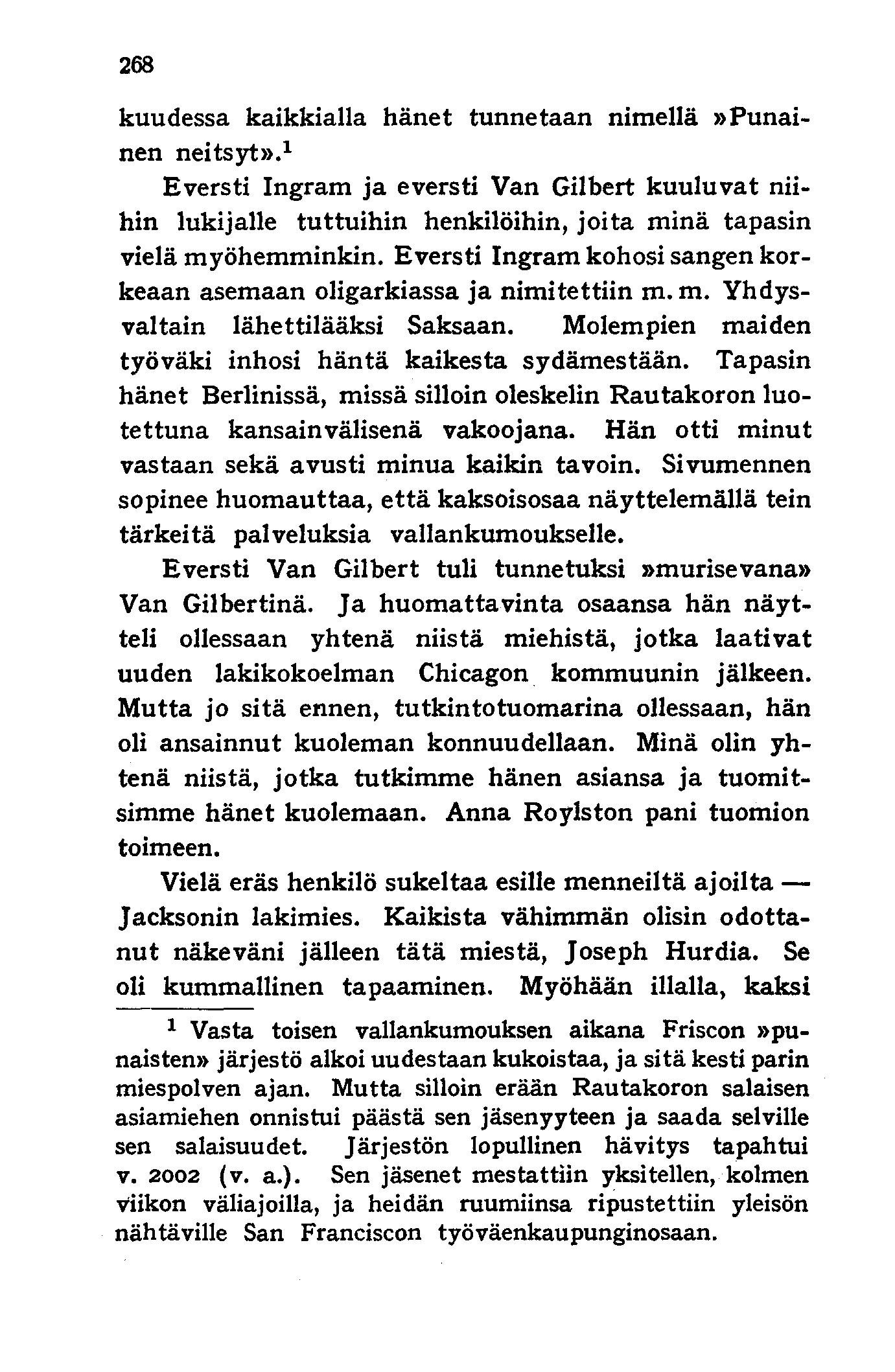 268

kuudessa kaikkialla hänet tunnetaan nimellä »Punainen neitsyt».$^1$

Eversti Ingram ja eversti Van Gilbert kuuluvat niihin lukijalle tuttuihin henkilöihin, joita minä tapasin vielä myöhemminkin. Eversti Ingram kohosi sangen korkeaan asemaan oligarkiassa ja nimitettiin m. m. Yhdysvaltain lähettilääksi Saksaan. Molempien maiden työväki inhosi häntä kaikesta sydämestään. Tapasin hänet Berlinissä, missä silloin oleskelin Rautakoron luotettuna kansainvälisenä vakoojana. Hän otti minut vastaan sekä avusti minua kaikin tavoin. Sivumennen sopinee huomauttaa, että kaksoisosaa näyttelemällä tein tärkeitä palveluksia vallankumoukselle.

Eversti Van Gilbert tuli tunnetuksi »murisevana» Van Gilbertinä. Ja huomattavinta osaansa hän näytteli ollessaan yhtenä niistä miehistä, jotka laativat uuden lakikokoelman Chicagon kommuunin jälkeen. Mutta jo sitä ennen, tutkintotuomarina ollessaan, hän oli ansainnut kuoleman konnuudellaan. Minä olin yhtenä niistä, jotka tutkimme hänen asiansa ja tuomitsimme hänet kuolemaan. Anna Roylston pani tuomion toimeen.

Vielä eräs henkilö sukeltaa esille menneiltä ajoilta — Jacksonin lakimies. Kaikista vähimmän olisin odottanut näkeväni jälleen tätä miestä, Joseph Hurdia. Se oli kummallinen tapaaminen. Myöhään illalla, kaksi

$^1$ Vasta toisen vallankumouksen aikana Friscon »punaisten» järjestö alkoi uudestaan kukoistaa, ja sitä kesti parin miespolven ajan. Mutta silloin erään Rautakoron salaisen asiamiehen onnistui päästä sen jäsenyyteen ja saada selville sen salaisuudet. Järjestön lopullinen hävitys tapahtui v. 2002 (v. a.). Sen jäsenet mestattiin yksitellen, kolmen viikon väliajoilla, ja heidän ruumiinsa ripustettiin yleisön nähtäville San Franciscon työväenkaupunginosaan.